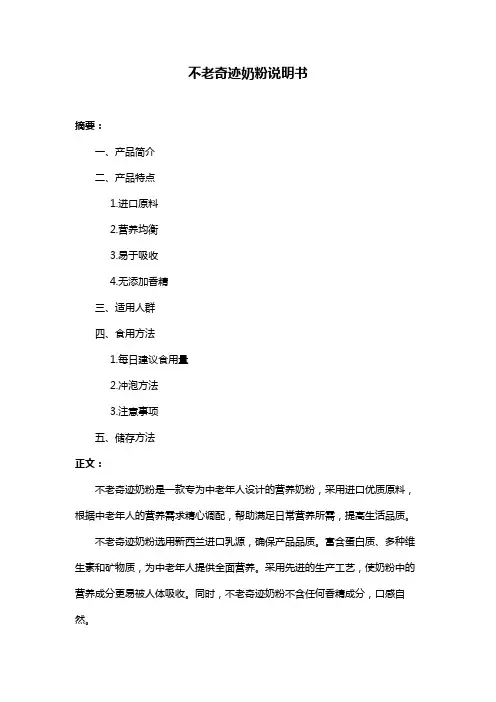 不老奇迹奶粉说明书

摘要：

一、产品简介

二、产品特点

1.进口原料

2.营养均衡

3.易于吸收

4.无添加香精

三、适用人群

四、食用方法

1.每日建议食用量

2.冲泡方法

3.注意事项

五、储存方法

正文：

不老奇迹奶粉是一款专为中老年人设计的营养奶粉，采用进口优质原料，根据中老年人的营养需求精心调配，帮助满足日常营养所需，提高生活品质。

不老奇迹奶粉选用新西兰进口乳源，确保产品品质。富含蛋白质、多种维生素和矿物质，为中老年人提供全面营养。采用先进的生产工艺，使奶粉中的营养成分更易被人体吸收。同时，不老奇迹奶粉不含任何香精成分，口感自然。